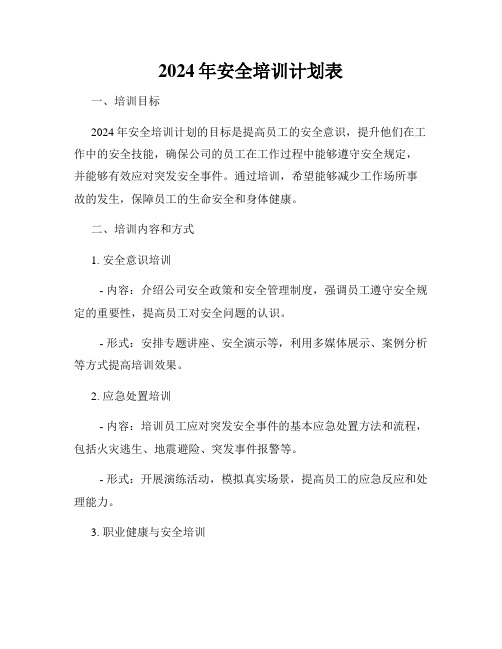 2024年安全培训计划表

一、培训目标

2024年安全培训计划的目标是提高员工的安全意识，提升他们在工作中的安全技能，确保公司的员工在工作过程中能够遵守安全规定，并能够有效应对突发安全事件。通过培训，希望能够减少工作场所事故的发生，保障员工的生命安全和身体健康。

二、培训内容和方式

1. 安全意识培训

- 内容：介绍公司安全政策和安全管理制度，强调员工遵守安全规定的重要性，提高员工对安全问题的认识。

- 形式：安排专题讲座、安全演示等，利用多媒体展示、案例分析等方式提高培训效果。

2. 应急处置培训

- 内容：培训员工应对突发安全事件的基本应急处置方法和流程，包括火灾逃生、地震避险、突发事件报警等。

- 形式：开展演练活动，模拟真实场景，提高员工的应急反应和处理能力。

3. 职业健康与安全培训